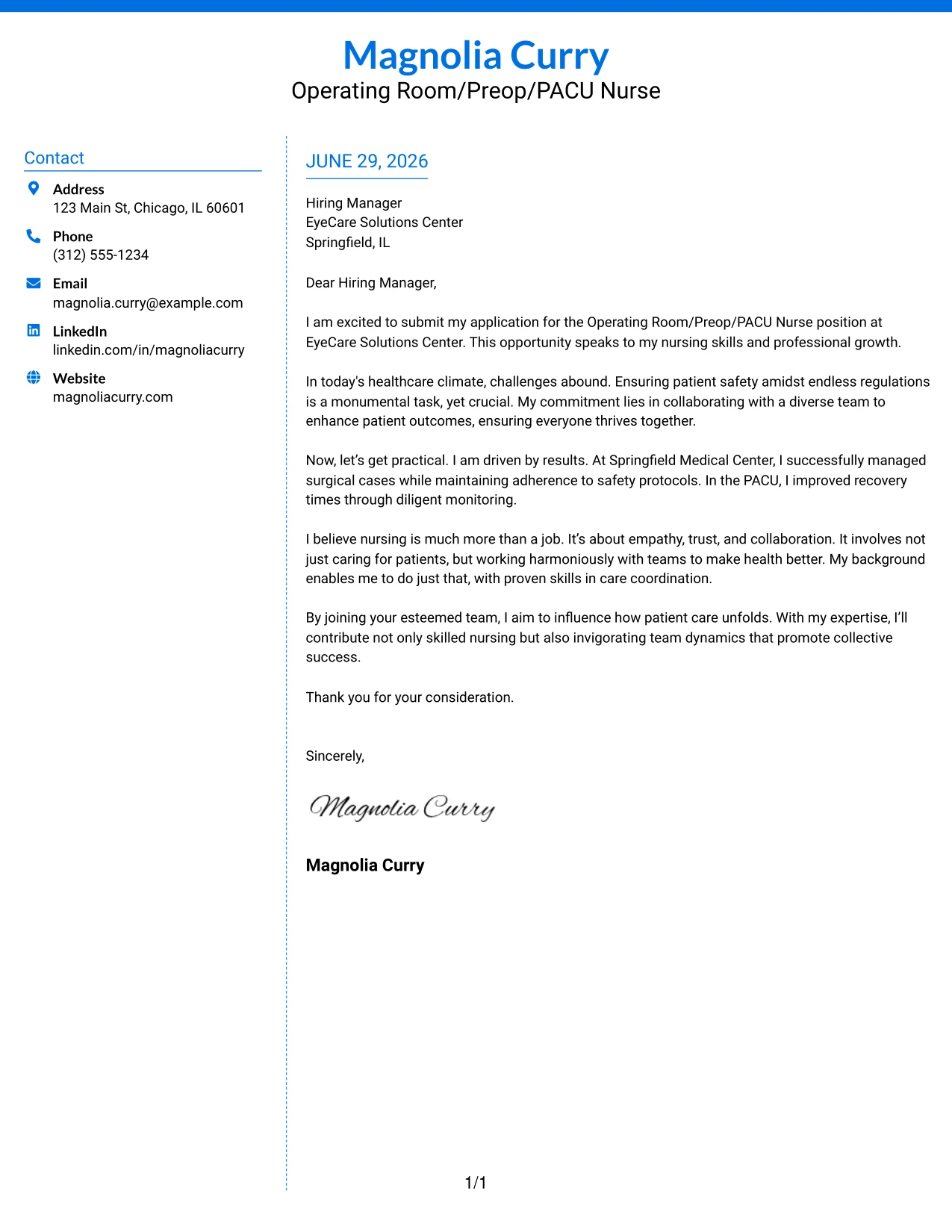 Magnolia Curry
Operating Room/Preop/PACU Nurse

Contact

Address
123 Main St, Chicago, IL 60601

Phone
(312) 555-1234

Email
magnolia.curry@example.com

LinkedIn
linkedin.com/in/magnoliacurry

Website
magnoliacurry.com

JUNE 29, 2026

Hiring Manager
EyeCare Solutions Center
Springfield, IL

Dear Hiring Manager,

I am excited to submit my application for the Operating Room/Preop/PACU Nurse position at EyeCare Solutions Center. This opportunity speaks to my nursing skills and professional growth.

In today's healthcare climate, challenges abound. Ensuring patient safety amidst endless regulations is a monumental task, yet crucial. My commitment lies in collaborating with a diverse team to enhance patient outcomes, ensuring everyone thrives together.

Now, let's get practical. I am driven by results. At Springfield Medical Center, I successfully managed surgical cases while maintaining adherence to safety protocols. In the PACU, I improved recovery times through diligent monitoring.

I believe nursing is much more than a job. It's about empathy, trust, and collaboration. It involves not just caring for patients, but working harmoniously with teams to make health better. My background enables me to do just that, with proven skills in care coordination.

By joining your esteemed team, I aim to influence how patient care unfolds. With my expertise, I'll contribute not only skilled nursing but also invigorating team dynamics that promote collective success.

Thank you for your consideration.

Sincerely,

Magnolia Curry

Magnolia Curry

1/1